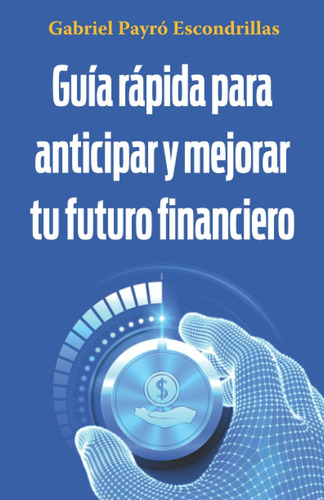 Gabriel Payró Escondrillas

Guía rápida para anticipar y mejorar tu futuro financiero

$